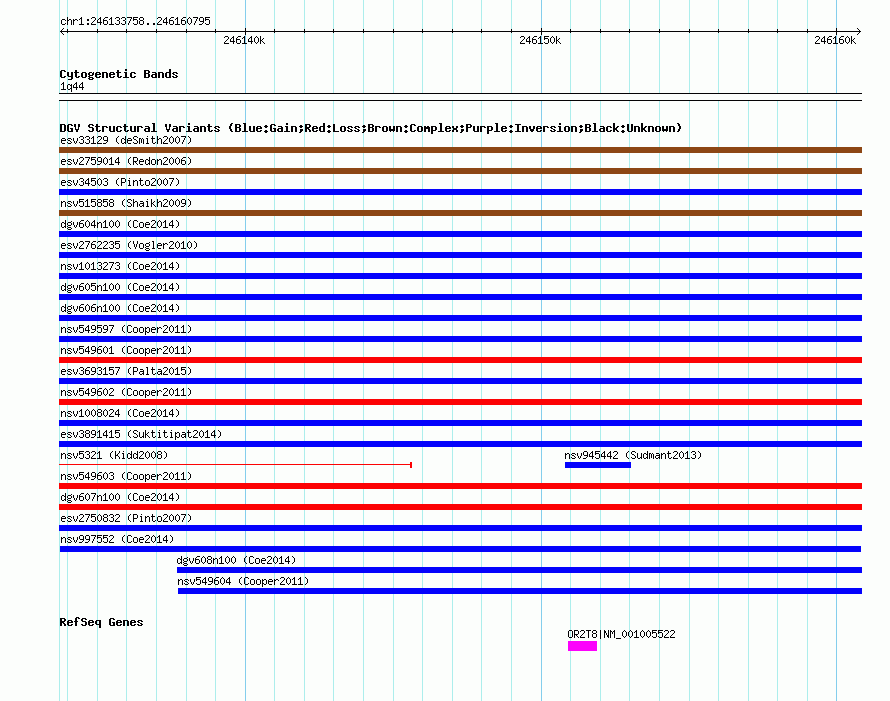 chr1:246133758..246160795

246140k

246150k

246160k

Cytogenetic Bands

1q44

DGV Structural Variants (Blue:Gain;Red:Loss;Brown:Complex;Purple:Inversion;Black:Unknown)

esv33129 (deSmith2007)

esv2759014 (Redon2006)

esv34503 (Pinto2007)

nsv515858 (Shaikh2009)

dgv604n100 (Coe2014)

esv2762235 (Vogler2010)

nsv1013273 (Coe2014)

dgv605n100 (Coe2014)

dgv606n100 (Coe2014)

nsv549597 (Cooper2011)

nsv549601 (Cooper2011)

esv3693157 (Palta2015)

nsv549602 (Cooper2011)

nsv1008024 (Coe2014)

esv3891415 (Suktitipat2014)

nsv5321 (Kidd2008)

nsv945442 (Sudmant2013)

nsv549603 (Cooper2011)

dgv607n100 (Coe2014)

esv2750832 (Pinto2007)

nsv997552 (Coe2014)

dgv608n100 (Coe2014)

nsv549604 (Cooper2011)

RefSeq Genes

OR2T8|NM_001005522